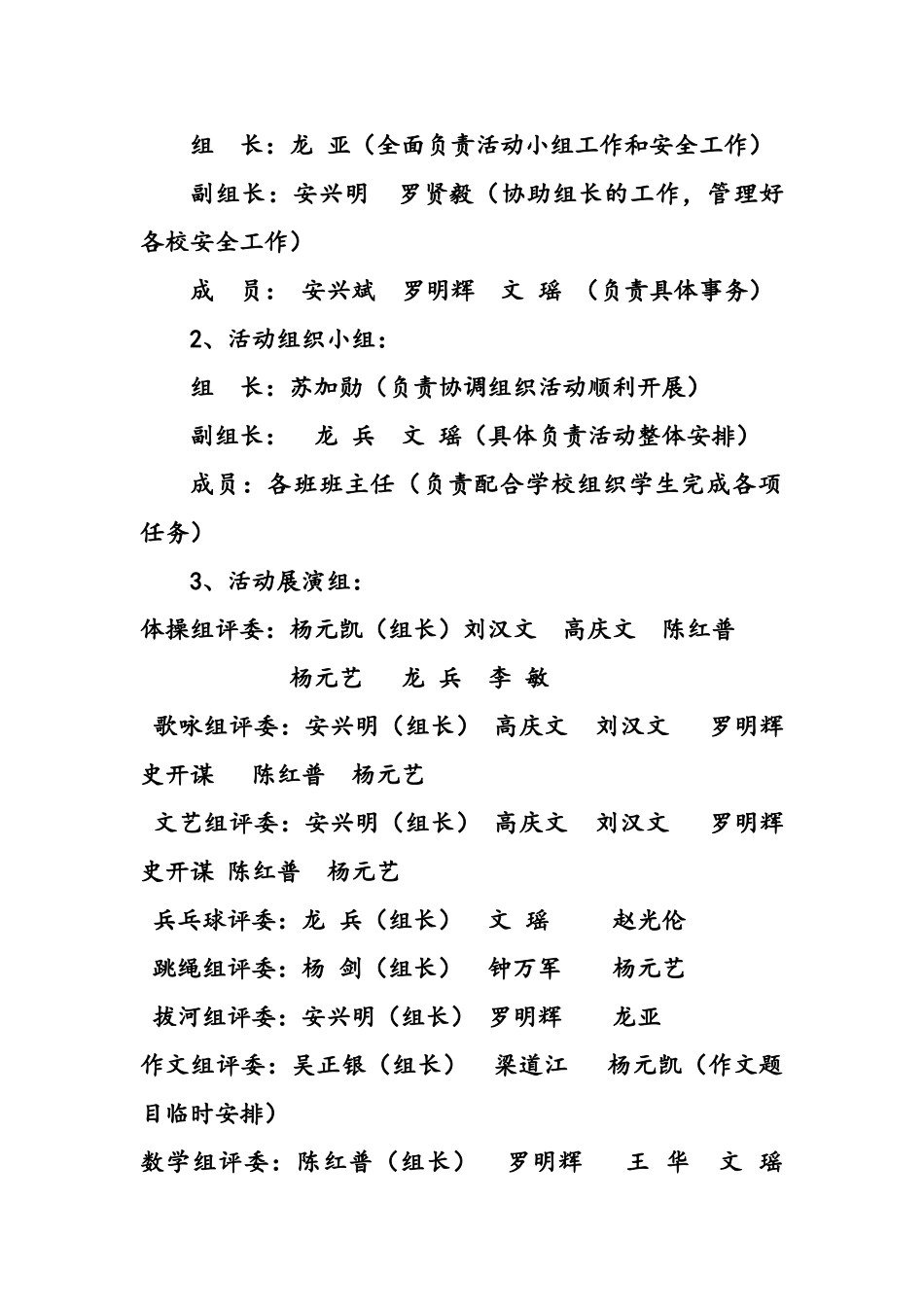 组　长：龙 亚（全面负责活动小组工作和安全工作）

副组长：安兴明　罗贤毅（协助组长的工作，管理好各校安全工作）

成　员： 安兴斌　罗明辉　文 瑶 （负责具体事务）

2、活动组织小组：

组　长：苏加勋（负责协调组织活动顺利开展）

副组长：　龙 兵　文 瑶（具体负责活动整体安排）

成员：各班班主任（负责配合学校组织学生完成各项任务）

3、活动展演组：

体操组评委：杨元凯（组长）刘汉文　高庆文　陈红普　杨元艺　龙 兵　李 敏

歌咏组评委：安兴明（组长）　高庆文　刘汉文　罗明辉　史开谋　陈红普　杨元艺

文艺组评委：安兴明（组长）　高庆文　刘汉文　罗明辉　史开谋 陈红普　杨元艺

乒乓球评委：龙 兵（组长）　文 瑶　赵光伦

跳绳组评委：杨 剑（组长）　钟万军　杨元艺

拔河组评委：安兴明（组长）　罗明辉　龙亚

作文组评委：吴正银（组长）　梁道江　杨元凯（作文题目临时安排）

数学组评委：陈红普（组长）　罗明辉　王 华　文 瑶